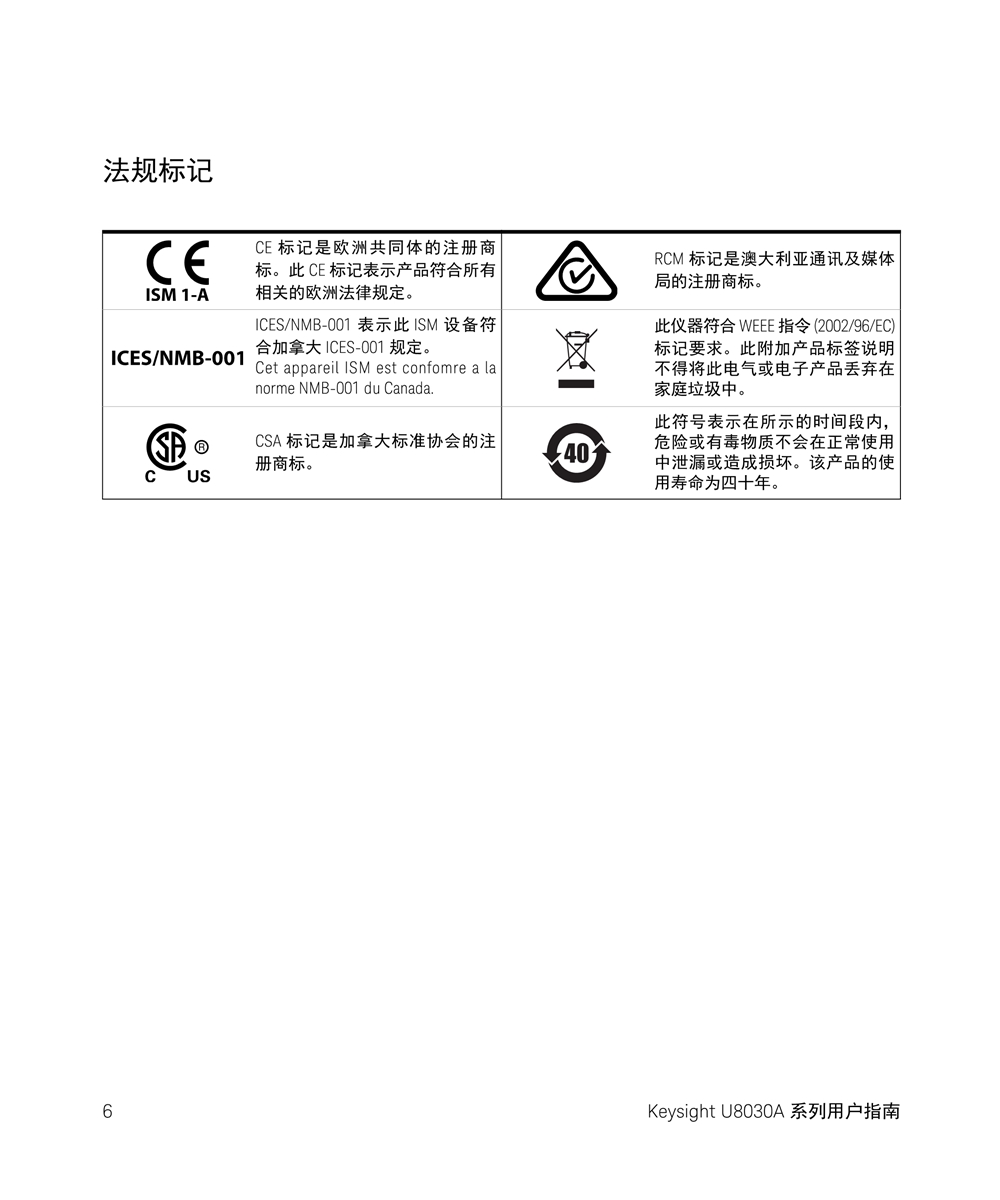 法规标记

| CE ISM 1-A | CE标记是欧洲共同体的注册商标。此CE标记表示产品符合所有相关的欧洲法律规定。 | | RCM标记是澳大利亚通讯及媒体局的注册商标。 |
|---|---|---|---|
| ICES/NMB-001 | ICES/NMB-001表示此ISM设备符合加拿大ICES-001规定。 Cet appareil ISM est confomre a la norme NMB-001 du Canada. | | 此仪器符合WEEE指令(2002/96/EC)标记要求。此附加产品标签说明不得将此电气或电子产品丢弃在家庭垃圾中。 |
| ® C US | CSA标记是加拿大标准协会的注册商标。 | 40 | 此符号表示在所示的时间段内，危险或有毒物质不会在正常使用中泄漏或造成损坏。该产品的使用寿命为四十年。 |

6

Keysight U8030A系列用户指南